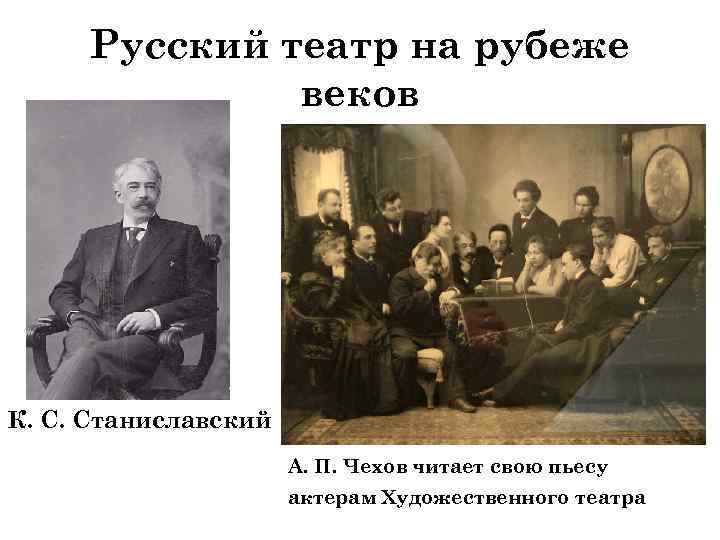 Русский театр на рубеже веков

К. С. Станиславский

А. П. Чехов читает свою пьесу актерам Художественного театра